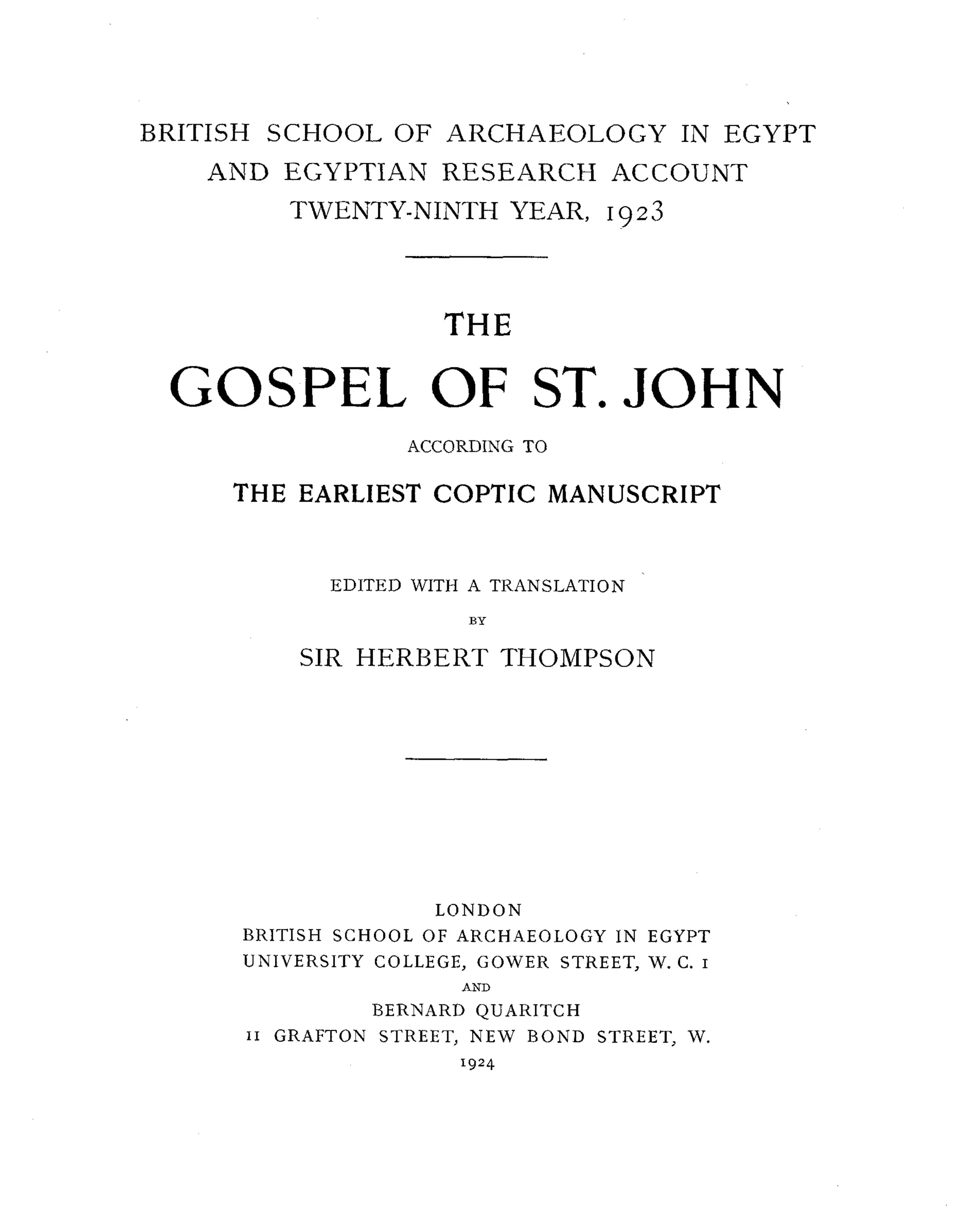 BRITISH SCHOOL OF ARCHAEOLOGY IN EGYPT
AND EGYPTIAN RESEARCH ACCOUNT
TWENTY-NINTH YEAR, 1923

THE
GOSPEL OF ST. JOHN
ACCORDING TO
THE EARLIEST COPTIC MANUSCRIPT

EDITED WITH A TRANSLATION
BY
SIR HERBERT THOMPSON

LONDON
BRITISH SCHOOL OF ARCHAEOLOGY IN EGYPT
UNIVERSITY COLLEGE, GOWER STREET, W. C. 1
AND
BERNARD QUARITCH
11 GRAFTON STREET, NEW BOND STREET, W.
1924